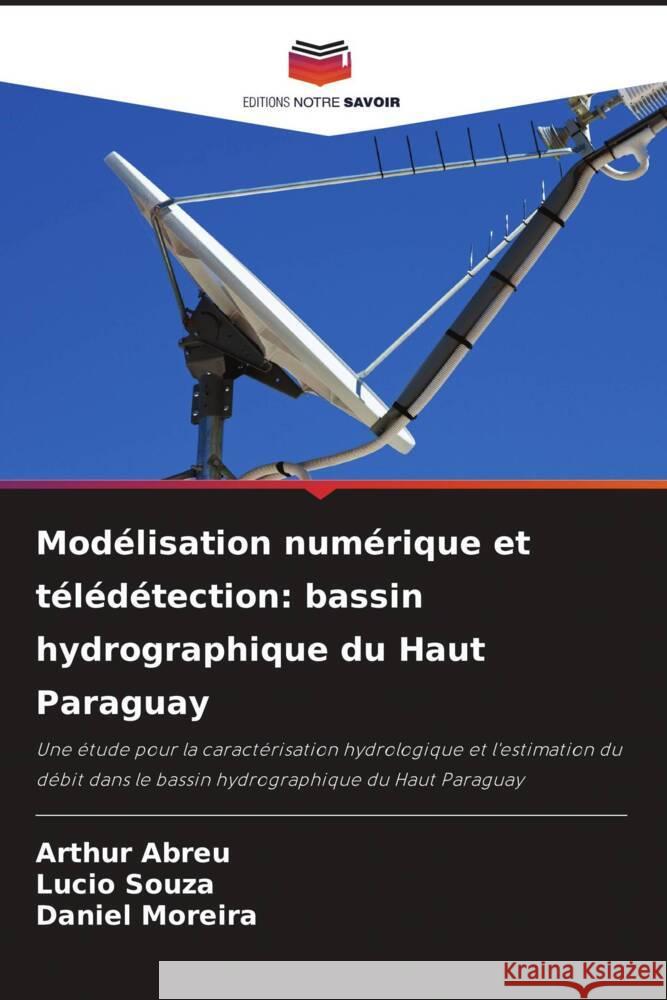 EDITIONS NOTRE SAVOIR

Modélisation numérique et télédétection: bassin hydrographique du Haut Paraguay

Une étude pour la caractérisation hydrologique et l'estimation du débit dans le bassin hydrographique du Haut Paraguay

Arthur Abreu
Lucio Souza
Daniel Moreira